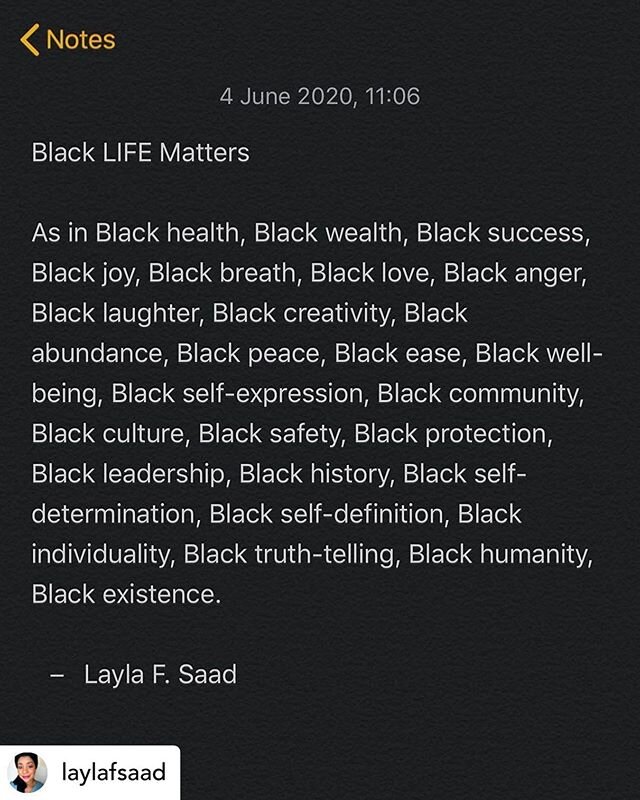 Notes

4 June 2020, 11:06

Black LIFE Matters

As in Black health, Black wealth, Black success, Black joy, Black breath, Black love, Black anger, Black laughter, Black creativity, Black abundance, Black peace, Black ease, Black well-being, Black self-expression, Black community, Black culture, Black safety, Black protection, Black leadership, Black history, Black self-determination, Black self-definition, Black individuality, Black truth-telling, Black humanity, Black existence.

– Layla F. Saad

laylafsaad